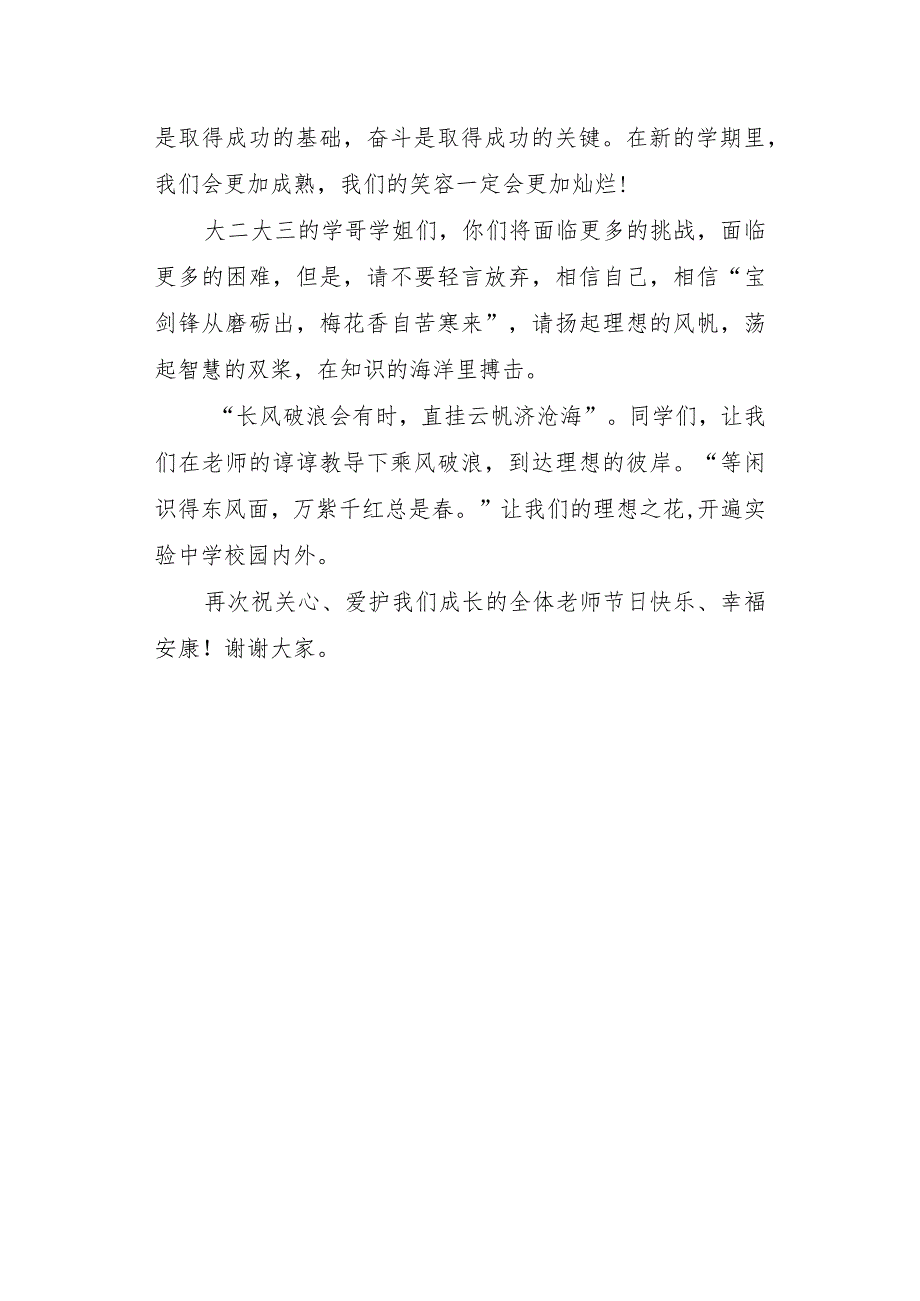 是取得成功的基础，奋斗是取得成功的关键。在新的学期里，我们会更加成熟，我们的笑容一定会更加灿烂!

大二大三的学哥学姐们，你们将面临更多的挑战，面临更多的困难，但是，请不要轻言放弃，相信自己，相信“宝剑锋从磨砺出，梅花香自苦寒来”，请扬起理想的风帆，荡起智慧的双桨，在知识的海洋里搏击。

“长风破浪会有时，直挂云帆济沧海”。同学们，让我们在老师的谆谆教导下乘风破浪，到达理想的彼岸。“等闲识得东风面，万紫千红总是春。”让我们的理想之花,开遍实验中学校园内外。

再次祝关心、爱护我们成长的全体老师节日快乐、幸福安康！谢谢大家。